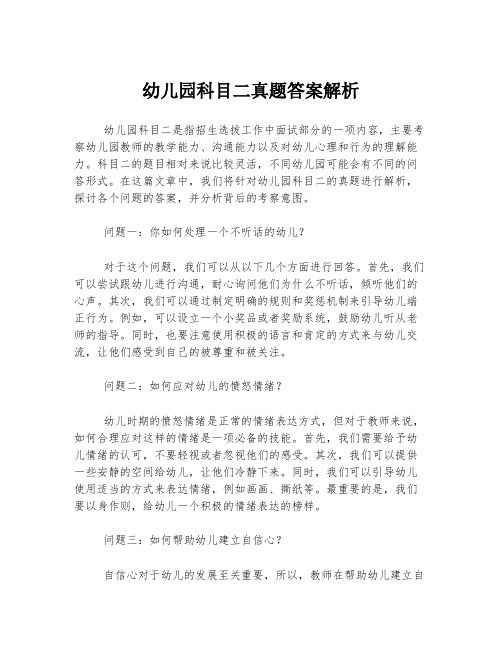 幼儿园科目二真题答案解析

幼儿园科目二是指招生选拔工作中面试部分的一项内容，主要考察幼儿园教师的教学能力、沟通能力以及对幼儿心理和行为的理解能力。科目二的题目相对来说比较灵活，不同幼儿园可能会有不同的问答形式。在这篇文章中，我们将针对幼儿园科目二的真题进行解析，探讨各个问题的答案，并分析背后的考察意图。

问题一：你如何处理一个不听话的幼儿？

对于这个问题，我们可以从以下几个方面进行回答。首先，我们可以尝试跟幼儿进行沟通，耐心询问他们为什么不听话，倾听他们的心声。其次，我们可以通过制定明确的规则和奖惩机制来引导幼儿端正行为。例如，可以设立一个小奖品或者奖励系统，鼓励幼儿听从老师的指导。同时，也要注意使用积极的语言和肯定的方式来与幼儿交流，让他们感受到自己的被尊重和被关注。

问题二：如何应对幼儿的愤怒情绪？

幼儿时期的愤怒情绪是正常的情绪表达方式，但对于教师来说，如何合理应对这样的情绪是一项必备的技能。首先，我们需要给予幼儿情绪的认可，不要轻视或者忽视他们的感受。其次，我们可以提供一些安静的空间给幼儿，让他们冷静下来。同时，我们可以引导幼儿使用适当的方式来表达情绪，例如画画、撕纸等。最重要的是，我们要以身作则，给幼儿一个积极的情绪表达的榜样。

问题三：如何帮助幼儿建立自信心？

自信心对于幼儿的发展至关重要，所以，教师在帮助幼儿建立自